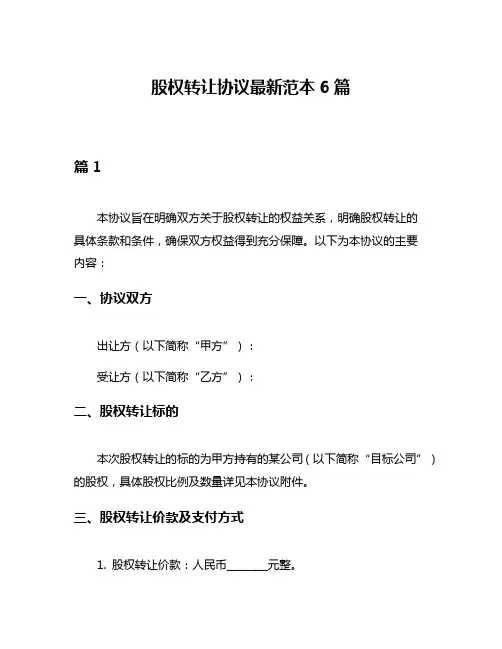 股权转让协议最新范本 6 篇

篇 1

本协议旨在明确双方关于股权转让的权益关系，明确股权转让的具体条款和条件，确保双方权益得到充分保障。以下为本协议的主要内容：

一、协议双方

出让方（以下简称“甲方”）：

受让方（以下简称“乙方”）：

二、股权转让标的

本次股权转让的标的为甲方持有的某公司（以下简称“目标公司”）的股权，具体股权比例及数量详见本协议附件。

三、股权转让价款及支付方式

1. 股权转让价款：人民币________元整。